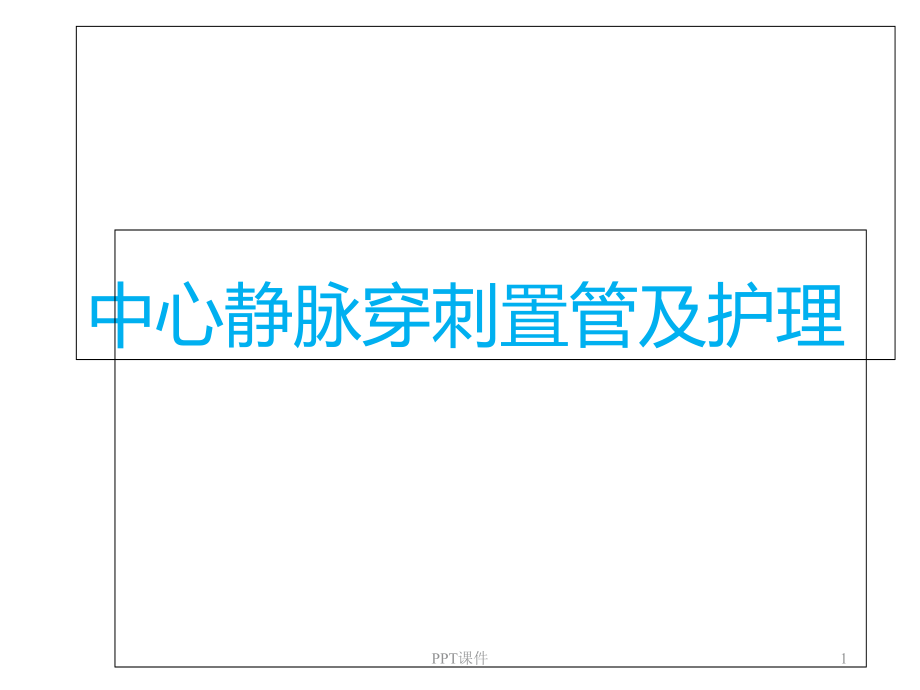 中心静脉穿刺置管及护理

PPT课件

1